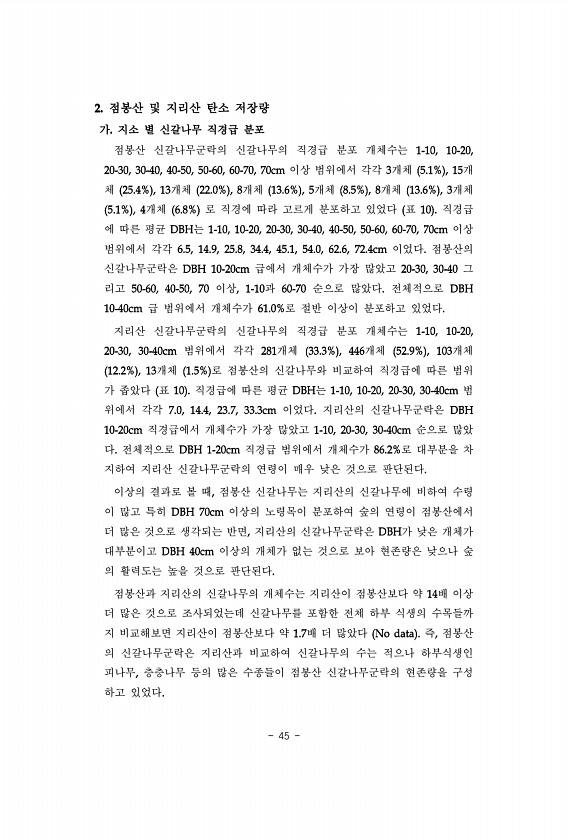 2. 점봉산 및 지리산 탄소 저장량

가. 지소 별 신갈나무 직경급 분포

점봉산 신갈나무군락의 신갈나무의 직경급 분포 개체수는 1-10, 10-20, 20-30, 30-40, 40-50, 50-60, 60-70, 70cm 이상 범위에서 각각 3개체 (5.1%), 15개체 (25.4%), 13개체 (22.0%), 8개체 (13.6%), 5개체 (8.5%), 8개체 (13.6%), 3개체 (5.1%), 4개체 (6.8%) 로 직경에 따라 고르게 분포하고 있었다 (표 10). 직경급에 따른 평균 DBH는 1-10, 10-20, 20-30, 30-40, 40-50, 50-60, 60-70, 70cm 이상 범위에서 각각 6.5, 14.9, 25.8, 34.4, 45.1, 54.0, 62.6, 72.4cm 이었다. 점봉산의 신갈나무군락은 DBH 10-20cm 급에서 개체수가 가장 많았고 20-30, 30-40 그리고 50-60, 40-50, 70 이상, 1-10과 60-70 순으로 많았다. 전체적으로 DBH 10-40cm 급 범위에서 개체수가 61.0%로 절반 이상이 분포하고 있었다.

지리산 신갈나무군락의 신갈나무의 직경급 분포 개체수는 1-10, 10-20, 20-30, 30-40cm 범위에서 각각 281개체 (33.3%), 446개체 (52.9%), 103개체 (12.2%), 13개체 (1.5%)로 점봉산의 신갈나무와 비교하여 직경급에 따른 범위가 좁았다 (표 10). 직경급에 따른 평균 DBH는 1-10, 10-20, 20-30, 30-40cm 범위에서 각각 7.0, 14.4, 23.7, 33.3cm 이었다. 지리산의 신갈나무군락은 DBH 10-20cm 직경급에서 개체수가 가장 많았고 1-10, 20-30, 30-40cm 순으로 많았다. 전체적으로 DBH 1-20cm 직경급 범위에서 개체수가 86.2%로 대부분을 차지하여 지리산 신갈나무군락의 연령이 매우 낮은 것으로 판단된다.

이상의 결과로 볼 때, 점봉산 신갈나무는 지리산의 신갈나무에 비하여 수령이 많고 특히 DBH 70cm 이상의 노령목이 분포하여 숲의 연령이 점봉산에서 더 많은 것으로 생각되는 반면, 지리산의 신갈나무군락은 DBH가 낮은 개체가 대부분이고 DBH 40cm 이상의 개체가 없는 것으로 보아 현존량은 낮으나 숲의 활력도는 높을 것으로 판단된다.

점봉산과 지리산의 신갈나무의 개체수는 지리산이 점봉산보다 약 14배 이상 더 많은 것으로 조사되었는데 신갈나무를 포함한 전체 하부 식생의 수목들까지 비교해보면 지리산이 점봉산보다 약 1.7배 더 많았다 (No data). 즉, 점봉산의 신갈나무군락은 지리산과 비교하여 신갈나무의 수는 적으나 하부식생인 피나무, 층층나무 등의 많은 수종들이 점봉산 신갈나무군락의 현존량을 구성하고 있었다.

- 45 -